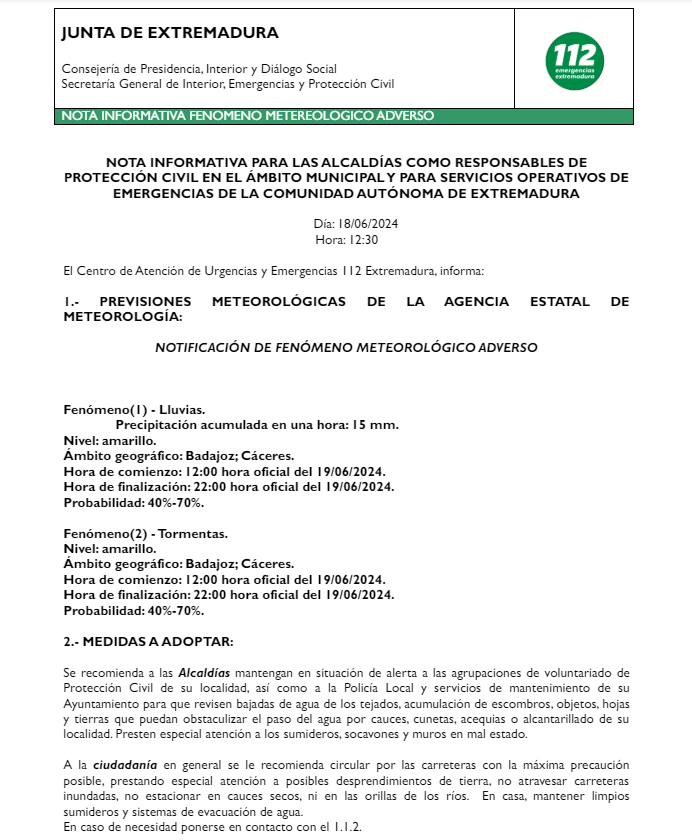 JUNTA DE EXTREMADURA

Consejería de Presidencia, Interior y Diálogo Social
Secretaría General de Interior, Emergencias y Protección Civil

112
emergencias
extremadura

NOTA INFORMATIVA FENOMENO METEREOLOGICO ADVERSO

NOTA INFORMATIVA PARA LAS ALCALDÍAS COMO RESPONSABLES DE PROTECCIÓN CIVIL EN EL ÁMBITO MUNICIPAL Y PARA SERVICIOS OPERATIVOS DE EMERGENCIAS DE LA COMUNIDAD AUTÓNOMA DE EXTREMADURA

Día: 18/06/2024
Hora: 12:30

El Centro de Atención de Urgencias y Emergencias 112 Extremadura, informa:

1.- PREVISIONES METEOROLÓGICAS DE LA AGENCIA ESTATAL DE METEOROLOGÍA:

NOTIFICACIÓN DE FENÓMENO METEOROLÓGICO ADVERSO

Fenómeno(1) - Lluvias.
Precipitación acumulada en una hora: 15 mm.
Nivel: amarillo.
Ámbito geográfico: Badajoz; Cáceres.
Hora de comienzo: 12:00 hora oficial del 19/06/2024.
Hora de finalización: 22:00 hora oficial del 19/06/2024.
Probabilidad: 40%-70%.

Fenómeno(2) - Tormentas.
Nivel: amarillo.
Ámbito geográfico: Badajoz; Cáceres.
Hora de comienzo: 12:00 hora oficial del 19/06/2024.
Hora de finalización: 22:00 hora oficial del 19/06/2024.
Probabilidad: 40%-70%.

2.- MEDIDAS A ADOPTAR:

Se recomienda a las Alcaldías mantengan en situación de alerta a las agrupaciones de voluntariado de Protección Civil de su localidad, así como a la Policía Local y servicios de mantenimiento de su Ayuntamiento para que revisen bajadas de agua de los tejados, acumulación de escombros, objetos, hojas y tierras que puedan obstaculizar el paso del agua por cauces, cunetas, acequias o alcantarillado de su localidad. Presten especial atención a los sumideros, socavones y muros en mal estado.

A la ciudadanía en general se le recomienda circular por las carreteras con la máxima precaución posible, prestando especial atención a posibles desprendimientos de tierra, no atravesar carreteras inundadas, no estacionar en cauces secos, ni en las orillas de los ríos. En casa, mantener limpios sumideros y sistemas de evacuación de agua.
En caso de necesidad ponerse en contacto con el 1.1.2.